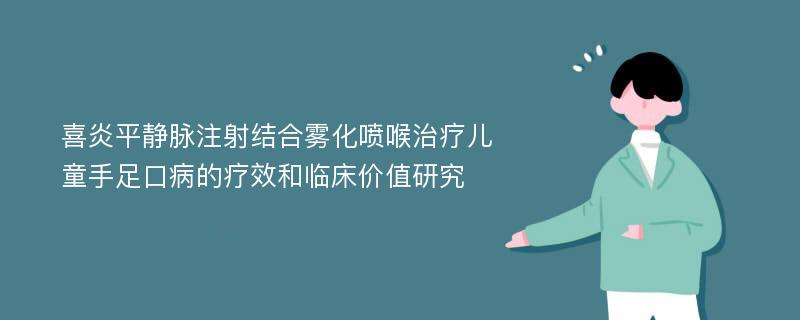 喜炎平静脉注射结合雾化喷喉治疗儿童手足口病的疗效和临床价值研究